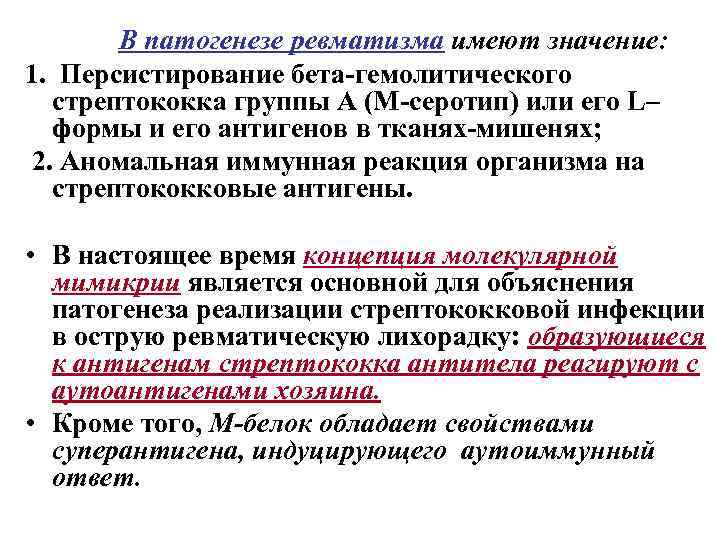 В патогенезе ревматизма имеют значение:

1. Персистирование бета-гемолитического стрептококка группы А (М-серотип) или его L–формы и его антигенов в тканях-мишенях;

2. Аномальная иммунная реакция организма на стрептококковые антигены.

• В настоящее время концепция молекулярной мимикрии является основной для объяснения патогенеза реализации стрептококковой инфекции в острую ревматическую лихорадку: образующиеся к антигенам стрептококка антитела реагируют с аутоантигенами хозяина.

• Кроме того, М-белок обладает свойствами суперантигена, индуцирующего аутоиммунный ответ.